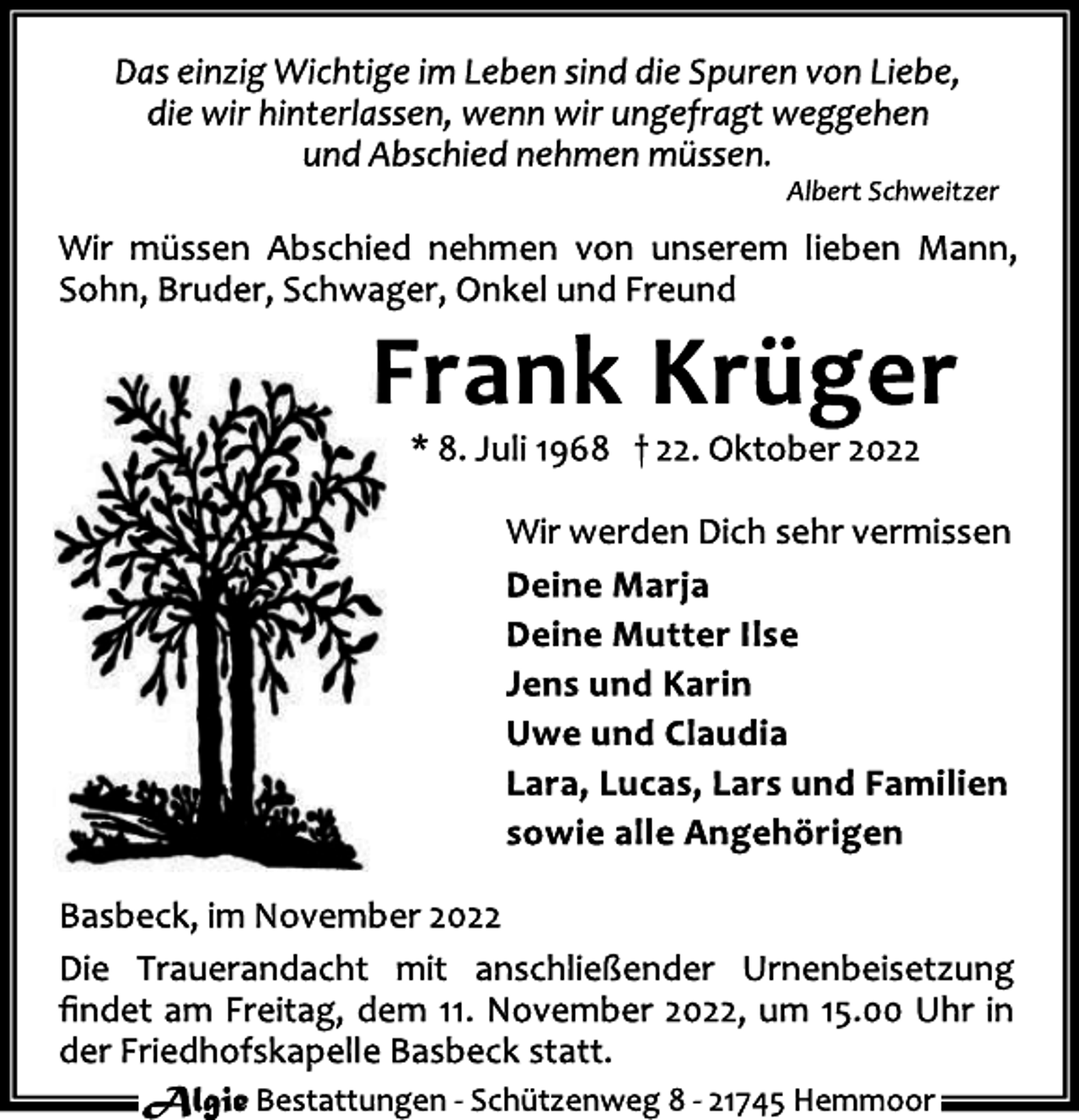 Das einzig Wichtige im Leben sind die Spuren von Liebe, die wir hinterlassen, wenn wir ungefragt weggehen und Abschied nehmen müssen.
Albert Schweitzer

Wir müssen Abschied nehmen von unserem lieben Mann, Sohn, Bruder, Schwager, Onkel und Freund

Frank Krüger

* 8. Juli 1968 † 22. Oktober 2022

Wir werden Dich sehr vermissen
Deine Marja
Deine Mutter Ilse
Jens und Karin
Uwe und Claudia
Lara, Lucas, Lars und Familien
sowie alle Angehörigen

Basbeck, im November 2022

Die Trauerandacht mit anschließender Urnenbeisetzung findet am Freitag, dem 11. November 2022, um 15.00 Uhr in der Friedhofskapelle Basbeck statt.

Algie Bestattungen - Schützenweg 8 - 21745 Hemmoor